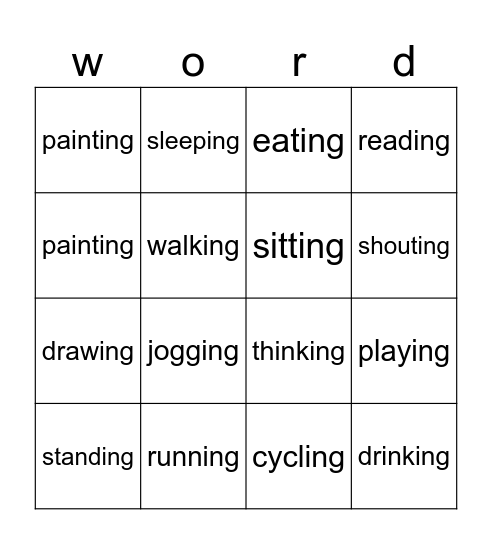 | w | o | r | d |
|---|---|---|---|
| painting | sleeping | eating | reading |
| painting | walking | sitting | shouting |
| drawing | jogging | thinking | playing |
| standing | running | cycling | drinking |